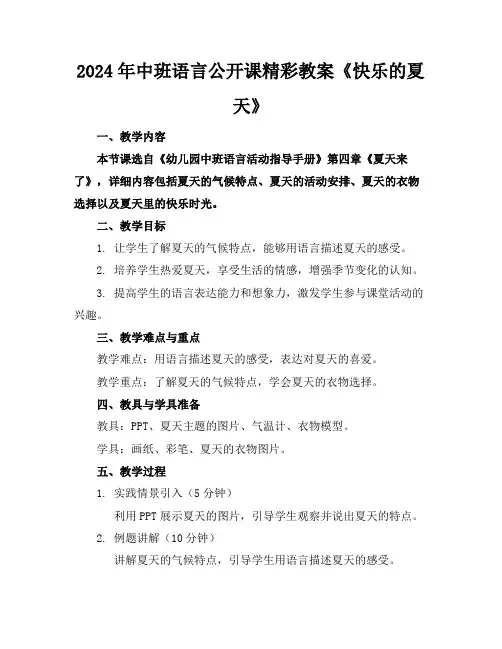 2024年中班语言公开课精彩教案《快乐的夏天》

一、教学内容

本节课选自《幼儿园中班语言活动指导手册》第四章《夏天来了》，详细内容包括夏天的气候特点、夏天的活动安排、夏天的衣物选择以及夏天里的快乐时光。

二、教学目标

1. 让学生了解夏天的气候特点，能够用语言描述夏天的感受。

2. 培养学生热爱夏天，享受生活的情感，增强季节变化的认知。

3. 提高学生的语言表达能力和想象力，激发学生参与课堂活动的兴趣。

三、教学难点与重点

教学难点：用语言描述夏天的感受，表达对夏天的喜爱。

教学重点：了解夏天的气候特点，学会夏天的衣物选择。

四、教具与学具准备

教具：PPT、夏天主题的图片、气温计、衣物模型。

学具：画纸、彩笔、夏天的衣物图片。

五、教学过程

1. 实践情景引入（5分钟）

利用PPT展示夏天的图片，引导学生观察并说出夏天的特点。

2. 例题讲解（10分钟）

讲解夏天的气候特点，引导学生用语言描述夏天的感受。